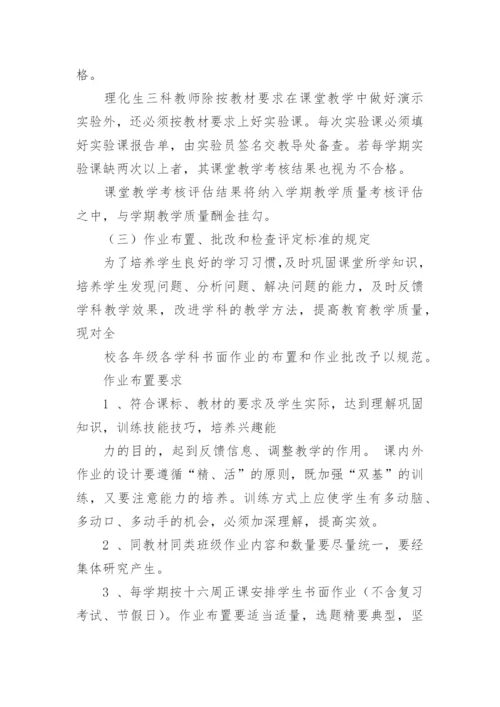 格。

理化生三科教师除按教材要求在课堂教学中做好演示实验外，还必须按教材要求上好实验课。每次实验课必须填好实验课报告单，由实验员签名交教导处备查。若每学期实验课缺两次以上者，其课堂教学考核结果也视为不合格。

课堂教学考核评估结果将纳入学期教学质量考核评估之中，与学期教学质量酬金挂勾。

（三）作业布置、批改和检查评定标准的规定

为了培养学生良好的学习习惯，及时巩固课堂所学知识，培养学生发现问题、分析问题、解决问题的能力，及时反馈学科教学效果，改进学科的教学方法，提高教育教学质量，现对全

校各年级各学科书面作业的布置和作业批改予以规范。

作业布置要求

1 、符合课标、教材的要求及学生实际，达到理解巩固知识，训练技能技巧，培养兴趣能

力的目的，起到反馈信息、调整教学的作用。 课内外作业的设计要遵循“精、活”的原则，既加强“双基”的训练，又要注意能力的培养。训练方式上应使学生有多动脑、多动口、多动手的机会，必须加深理解，提高实效。

2 、同教材同类班级作业内容和数量要尽量统一，要经集体研究产生。

3 、每学期按十六周正课安排学生书面作业（不含复习考试、节假日）。作业布置要适当适量，选题精要典型，坚